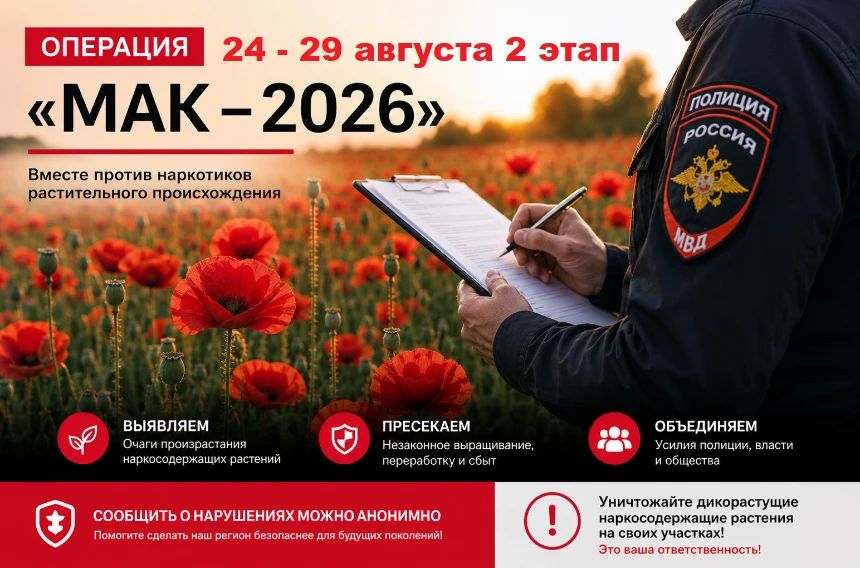 ОПЕРАЦИЯ

24 - 29 августа 2 этап

«МАК – 2026»

Вместе против наркотиков растительного происхождения

ПОЛИЦИЯ
РОССИЯ
МВД

ВЫЯВЛЯЕМ
Очаги произрастания наркосодержащих растений

ПРЕСЕКАЕМ
Незаконное выращивание, переработку и сбыт

ОБЪЕДИНЯЕМ
Усилия полиции, власти и общества

СООБЩИТЬ О НАРУШЕНИЯХ МОЖНО АНОНИМНО
Помогите сделать наш регион безопаснее для будущих поколений!

Уничтожайте дикорастущие наркосодержащие растения на своих участках!
Это ваша ответственность!